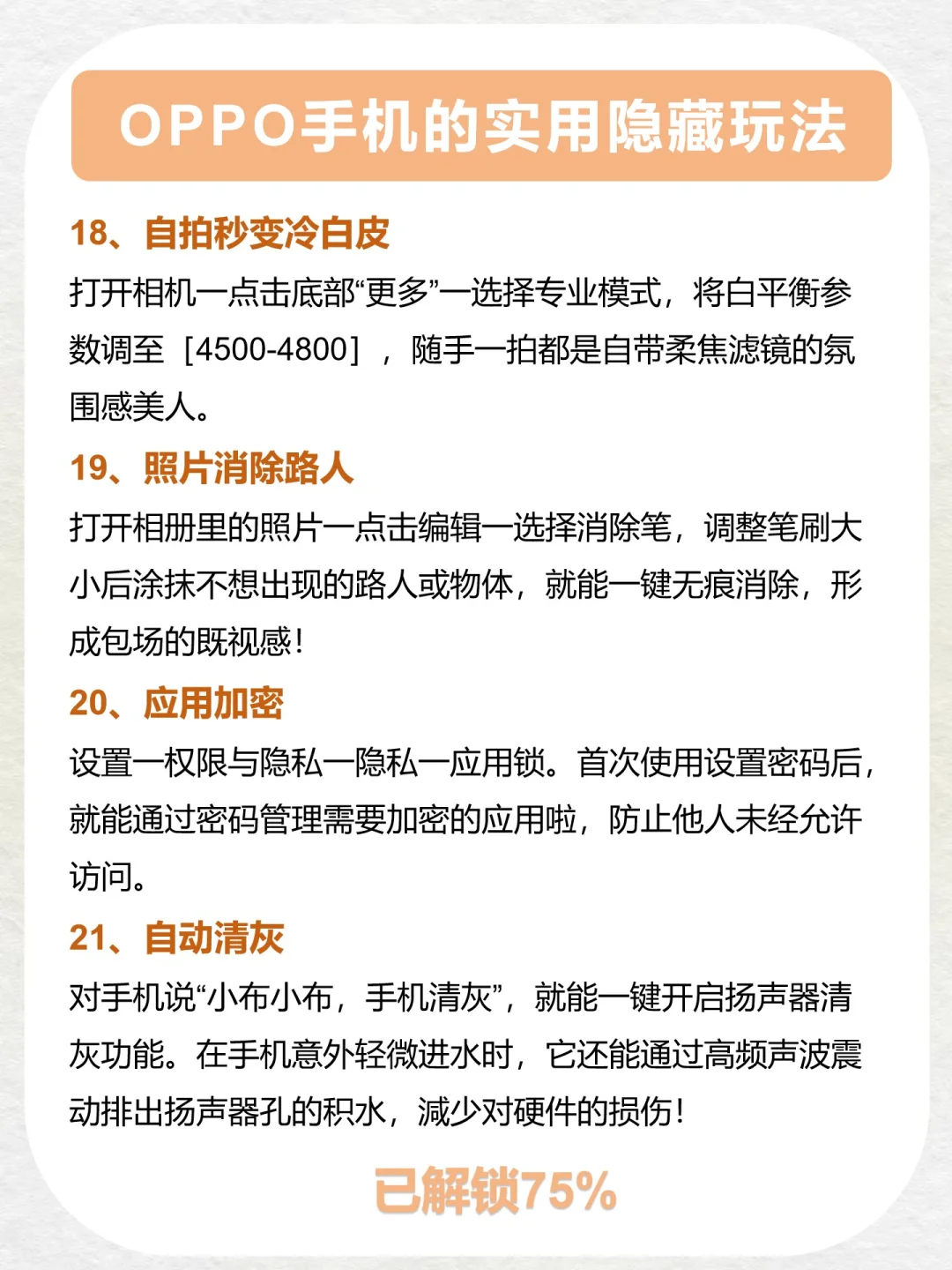 OPPO手机的实用隐藏玩法

18、自拍秒变冷白皮

打开相机一点击底部“更多”一选择专业模式，将白平衡参数调至［4500-4800］，随手一拍都是自带柔焦滤镜的氛围感美人。

19、照片消除路人

打开相册里的照片一点击编辑一选择消除笔，调整笔刷大小后涂抹不想出现的路人或物体，就能一键无痕消除，形成包场的既视感！

20、应用加密

设置一权限与隐私一隐私一应用锁。首次使用设置密码后，就能通过密码管理需要加密的应用啦，防止他人未经允许访问。

21、自动清灰

对手机说“小布小布，手机清灰”，就能一键开启扬声器清灰功能。在手机意外轻微进水时，它还能通过高频声波震动排出扬声器孔的积水，减少对硬件的损伤！

已解锁75%